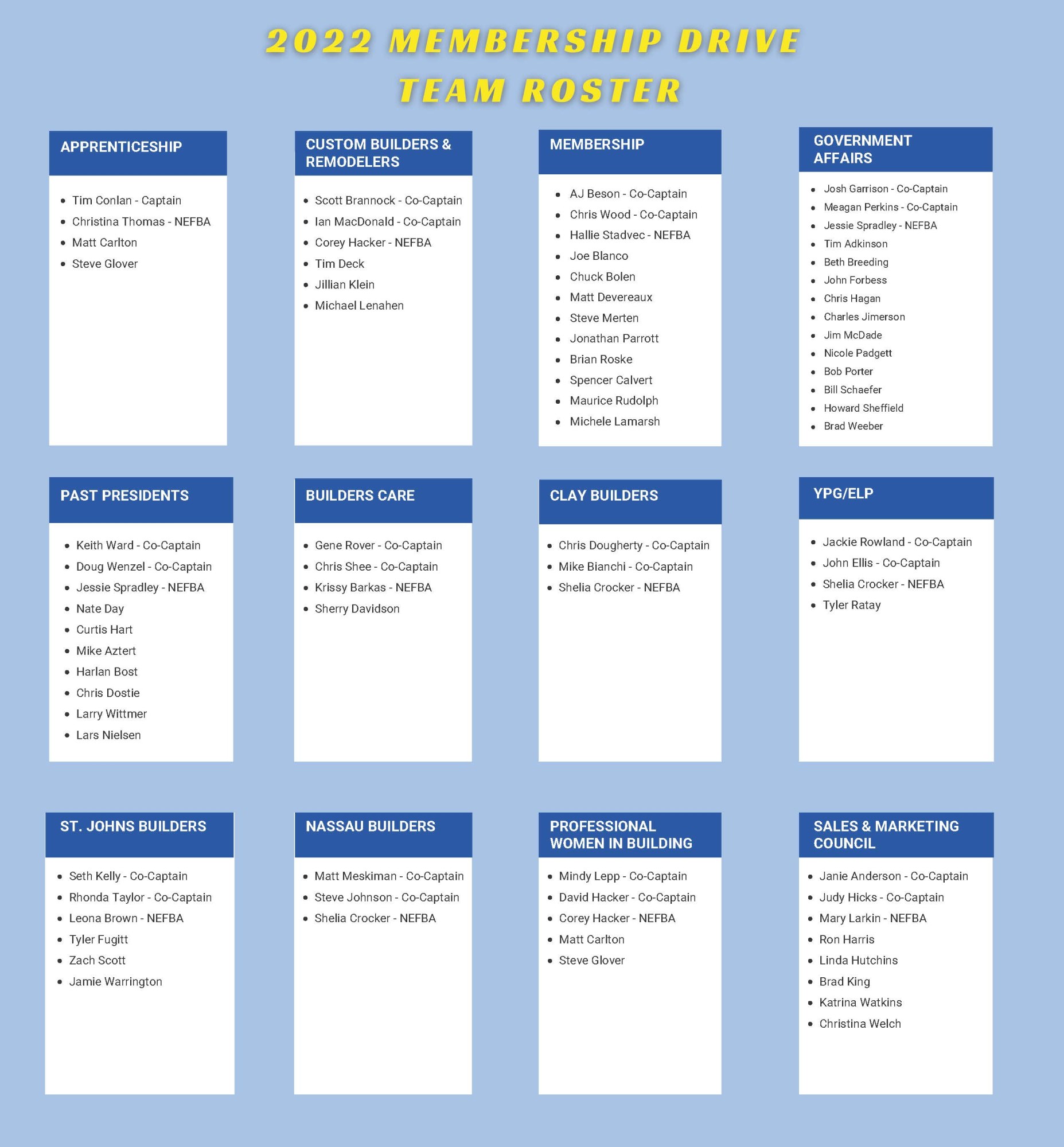 2022 MEMBERSHIP DRIVE
TEAM ROSTER

APPRENTICESHIP

• Tim Conlan - Captain
• Christina Thomas - NEFBA
• Matt Carlton
• Steve Glover

CUSTOM BUILDERS & REMODELERS

• Scott Brannock - Co-Captain
• Ian MacDonald - Co-Captain
• Corey Hacker - NEFBA
• Tim Deck
• Jillian Klein
• Michael Lenahen

MEMBERSHIP

• AJ Beson - Co-Captain
• Chris Wood - Co-Captain
• Hallie Stadvec - NEFBA
• Joe Blanco
• Chuck Bolen
• Matt Devereaux
• Steve Merten
• Jonathan Parrott
• Brian Roske
• Spencer Calvert
• Maurice Rudolph
• Michele Lamarsh

GOVERNMENT AFFAIRS

• Josh Garrison - Co-Captain
• Meagan Perkins - Co-Captain
• Jessie Spradley - NEFBA
• Tim Adkinson
• Beth Breeding
• John Forbess
• Chris Hagan
• Charles Jimerson
• Jim McDade
• Nicole Padgett
• Bob Porter
• Bill Schaefer
• Howard Sheffield
• Brad Weeber

PAST PRESIDENTS

• Keith Ward - Co-Captain
• Doug Wenzel - Co-Captain
• Jessie Spradley - NEFBA
• Nate Day
• Curtis Hart
• Mike Aztert
• Harlan Bost
• Chris Dostie
• Larry Wittmer
• Lars Nielsen

BUILDERS CARE

• Gene Rover - Co-Captain
• Chris Shee - Co-Captain
• Krissy Barkas - NEFBA
• Sherry Davidson

CLAY BUILDERS

• Chris Dougherty - Co-Captain
• Mike Bianchi - Co-Captain
• Shelia Crocker - NEFBA

YPG/ELP

• Jackie Rowland - Co-Captain
• John Ellis - Co-Captain
• Shelia Crocker - NEFBA
• Tyler Ratay

ST. JOHNS BUILDERS

• Seth Kelly - Co-Captain
• Rhonda Taylor - Co-Captain
• Leona Brown - NEFBA
• Tyler Fugitt
• Zach Scott
• Jamie Warrington

NASSAU BUILDERS

• Matt Meskiman - Co-Captain
• Steve Johnson - Co-Captain
• Shelia Crocker - NEFBA

PROFESSIONAL WOMEN IN BUILDING

• Mindy Lepp - Co-Captain
• David Hacker - Co-Captain
• Corey Hacker - NEFBA
• Matt Carlton
• Steve Glover

SALES & MARKETING COUNCIL

• Janie Anderson - Co-Captain
• Judy Hicks - Co-Captain
• Mary Larkin - NEFBA
• Ron Harris
• Linda Hutchins
• Brad King
• Katrina Watkins
• Christina Welch